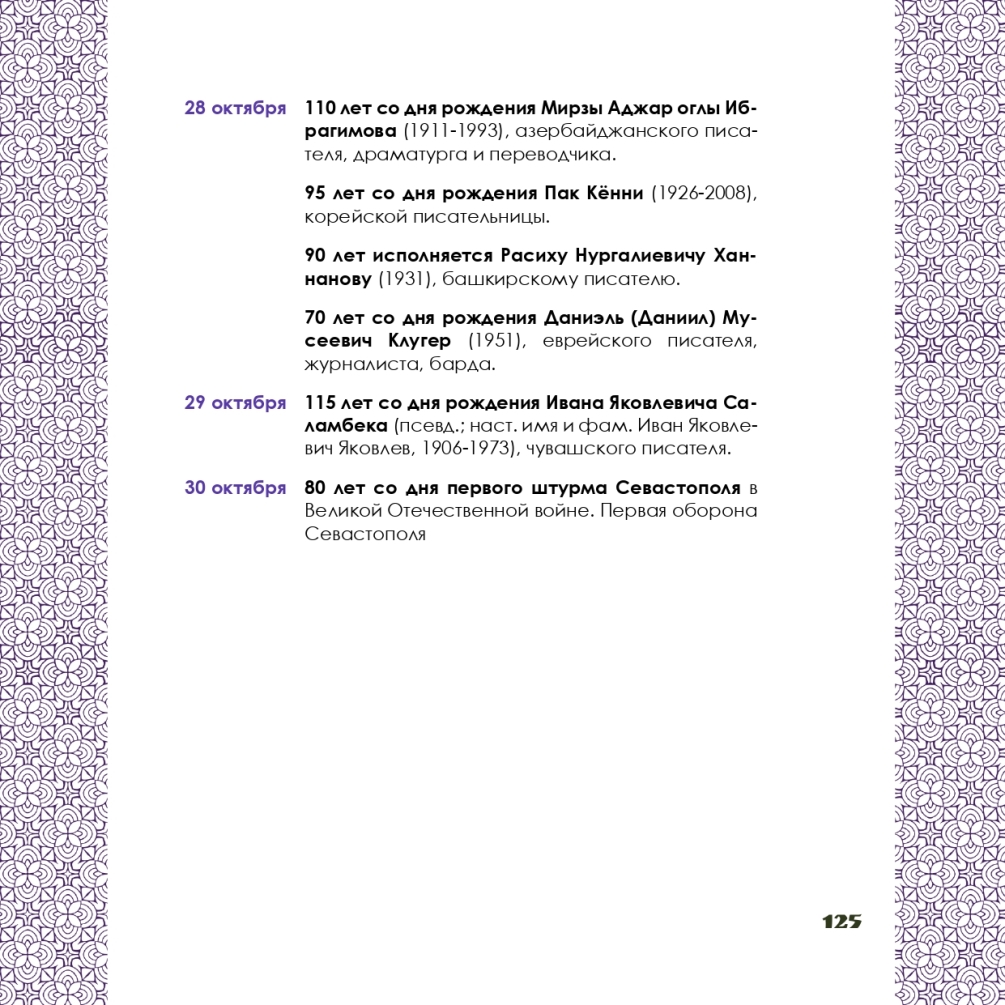 28 октября 110 лет со дня рождения Мирзы Аджар оглы Ибрагимова (1911-1993), азербайджанского писателя, драматурга и переводчика.

95 лет со дня рождения Пак Кённи (1926-2008), корейской писательницы.

90 лет исполняется Расиху Нургалиевичу Ханнанову (1931), башкирскому писателю.

70 лет со дня рождения Даниэль (Даниил) Мусеевич Клугер (1951), еврейского писателя, журналиста, барда.

29 октября 115 лет со дня рождения Ивана Яковлевича Саламбека (псевд.; наст. имя и фам. Иван Яковлевич Яковлев, 1906-1973), чувашского писателя.

30 октября 80 лет со дня первого штурма Севастополя в Великой Отечественной войне. Первая оборона Севастополя

125